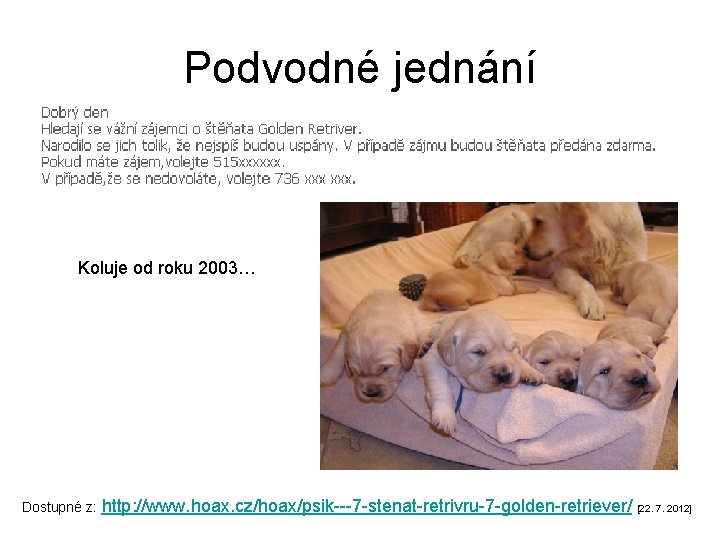 Podvodné jednání

Dobrý den
Hledají se vážní zájemci o štěňata Golden Retriver.
Narodilo se jich tolik, že nejspíš budou uspány. V případě zájmu budou štěňata předána zdarma.
Pokud máte zájem,volejte 515xxxxxx.
V případě,že se nedovoláte, volejte 736 xxx xxx.

Koluje od roku 2003…

Dostupné z: http://www.hoax.cz/hoax/psik---7-stenat-retrivru-7-golden-retriever/ [22. 7. 2012]